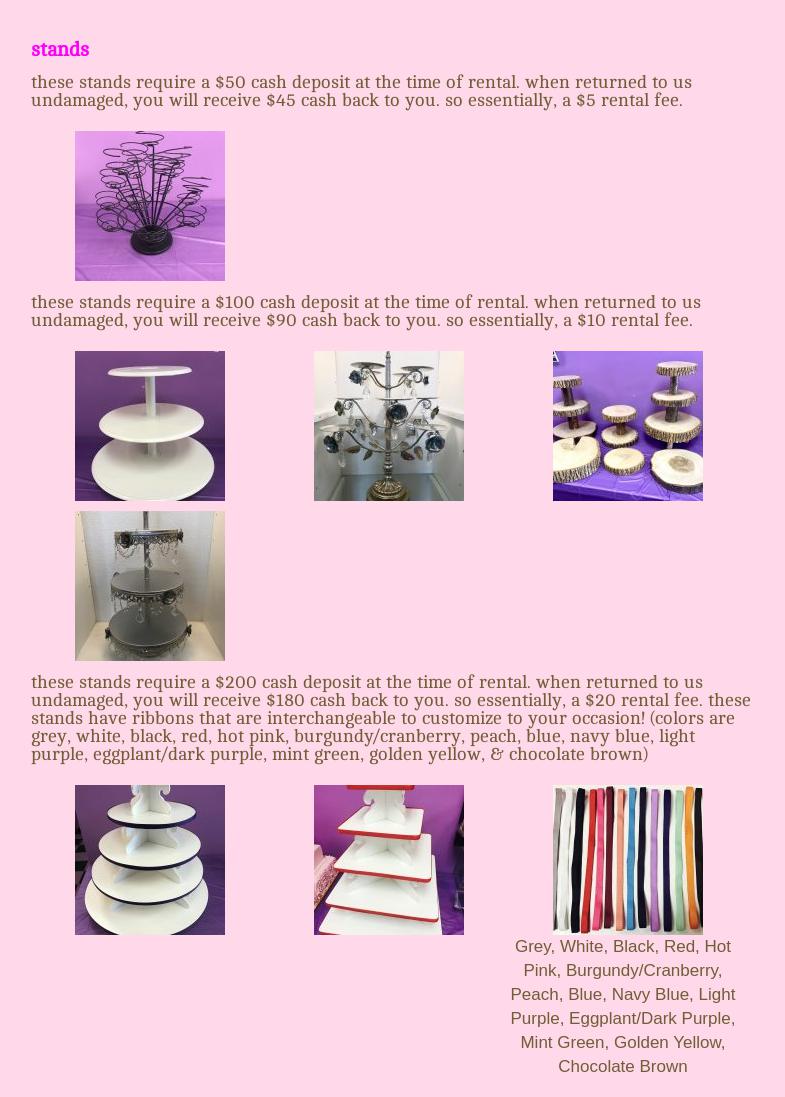 stands

these stands require a $50 cash deposit at the time of rental. when returned to us undamaged, you will receive $45 cash back to you. so essentially, a $5 rental fee.

these stands require a $100 cash deposit at the time of rental. when returned to us undamaged, you will receive $90 cash back to you. so essentially, a $10 rental fee.

these stands require a $200 cash deposit at the time of rental. when returned to us undamaged, you will receive $180 cash back to you. so essentially, a $20 rental fee. these stands have ribbons that are interchangeable to customize to your occasion! (colors are grey, white, black, red, hot pink, burgundy/cranberry, peach, blue, navy blue, light purple, eggplant/dark purple, mint green, golden yellow, & chocolate brown)

Grey, White, Black, Red, Hot Pink, Burgundy/Cranberry, Peach, Blue, Navy Blue, Light Purple, Eggplant/Dark Purple, Mint Green, Golden Yellow, Chocolate Brown